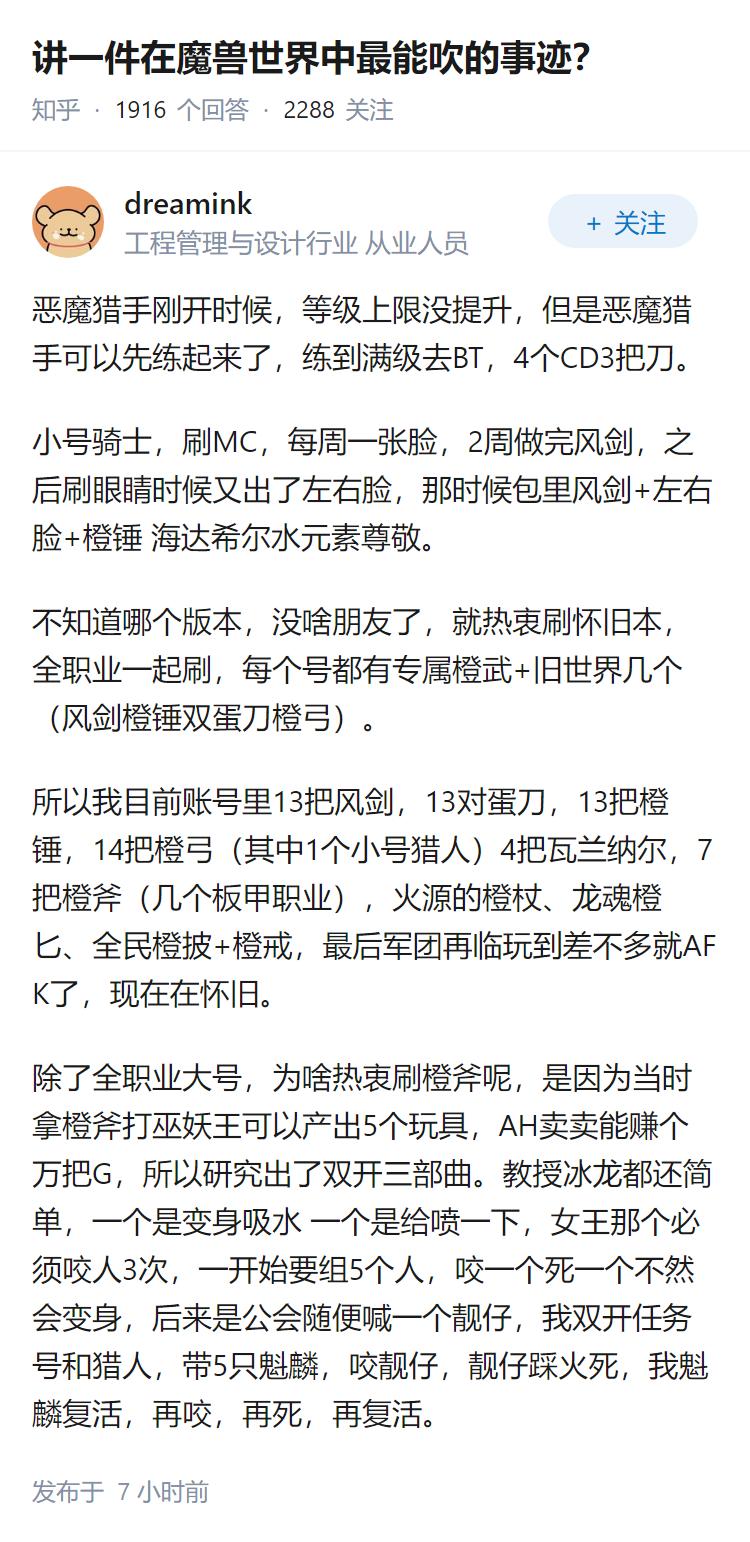 讲一件在魔兽世界中最能吹的事迹?

知乎 · 1916 个回答 · 2288 关注

dreamink
工程管理与设计行业 从业人员

+ 关注

恶魔猎手刚开时候，等级上限没提升，但是恶魔猎手可以先练起来了，练到满级去BT，4个CD3把刀。

小号骑士，刷MC，每周一张脸，2周做完风剑，之后刷眼睛时候又出了左右脸，那时候包里风剑+左右脸+橙锤 海达希尔水元素尊敬。

不知道哪个版本，没啥朋友了，就热衷刷怀旧本，全职业一起刷，每个号都有专属橙武+旧世界几个（风剑橙锤双蛋刀橙弓）。

所以我目前账号里13把风剑，13对蛋刀，13把橙锤，14把橙弓（其中1个小号猎人）4把瓦兰纳尔，7把橙斧（几个板甲职业），火源的橙杖、龙魂橙匕、全民橙披+橙戒，最后军团再临玩到差不多就AFK了，现在在怀旧。

除了全职业大号，为啥热衷刷橙斧呢，是因为当时拿橙斧打巫妖王可以产出5个玩具，AH卖卖能赚个万把G，所以研究出了双开三部曲。教授冰龙都还简单，一个是变身吸水 一个是给喷一下，女王那个必须咬人3次，一开始要组5个人，咬一个死一个不然会变身，后来是公会随便喊一个靓仔，我双开任务号和猎人，带5只魁麟，咬靓仔，靓仔踩火死，我魁麟复活，再咬，再死，再复活。

发布于 7 小时前